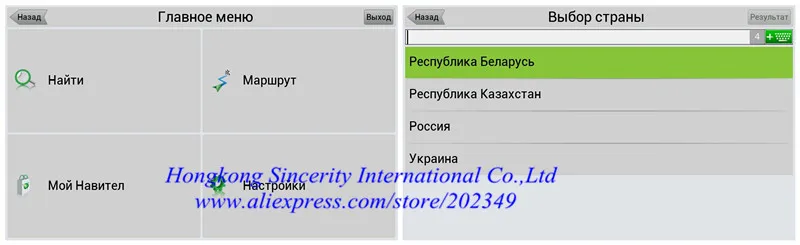 Назад

Главное меню

Выход

Найти

Маршрут

Мой Навител

Настройки

Назад

Выбор страны

Результат

4

Республика Беларусь

Республика Казахстан

Россия

Украина

Hongkong Sincerity International Co.,Ltd
www.aliexpress.com/store/202349